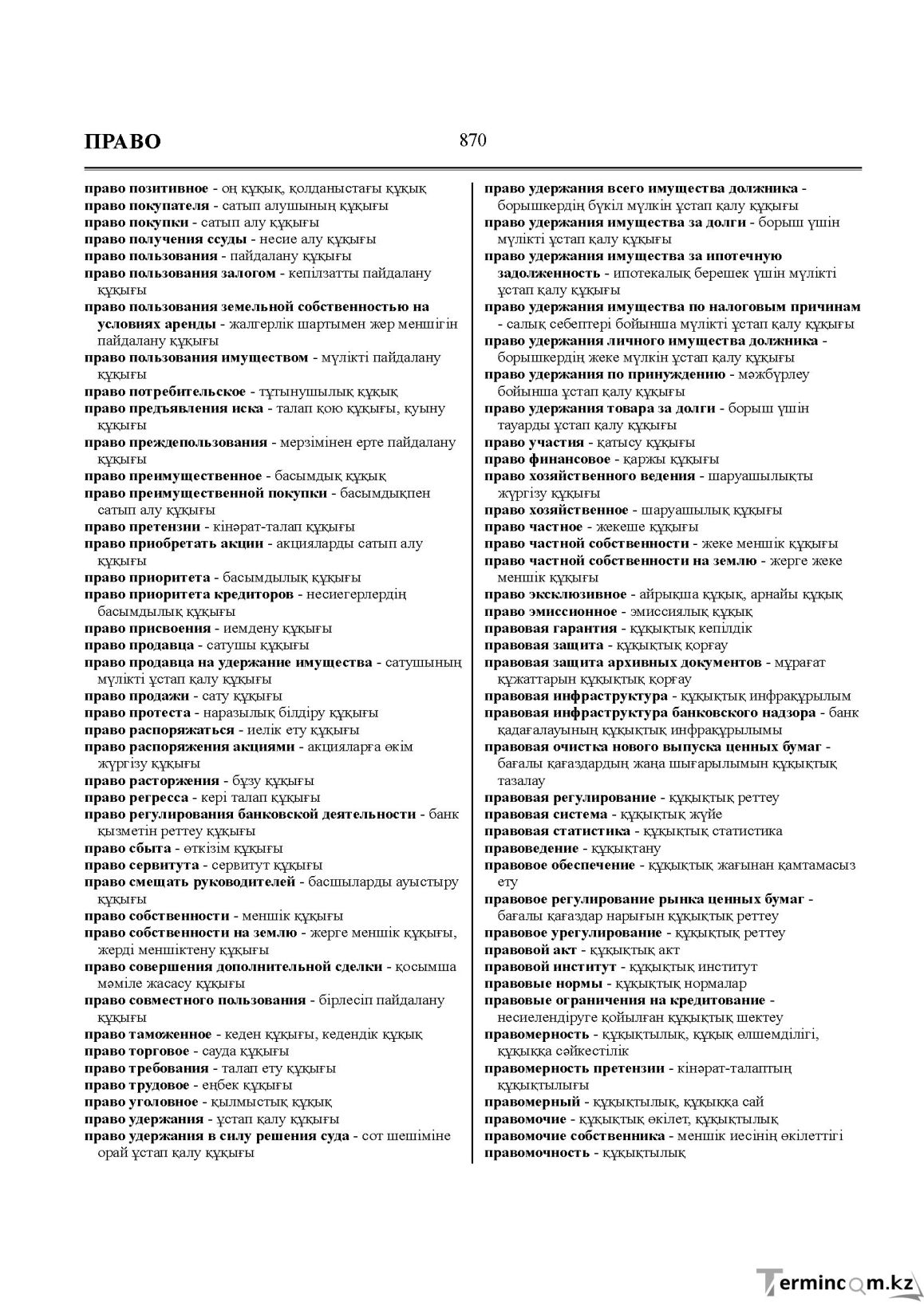 ПРАВО 870

право позитивное - оң құқық, қолданыстағы құқық
право покупателя - сатып алушының құқығы
право покупки - сатып алу құқығы
право получения ссуды - несие алу құқығы
право пользования - пайдалану құқығы
право пользования залогом - кепілзатты пайдалану құқығы
право пользования земельной собственностью на условиях аренды - жалгерлік шартымен жер меншігін пайдалану құқығы
право пользования имуществом - мүлікті пайдалану құқығы
право потребительское - тұтынушылық құқық
право предъявления иска - талап қою құқығы, қуыну құқығы
право преждепользования - мерзімінен ерте пайдалану құқығы
право преимущественное - басымдық құқық
право преимущественной покупки - басымдықпен сатып алу құқығы
право претензии - кінәрат-талап құқығы
право приобретать акции - акцияларды сатып алу құқығы
право приоритета - басымдылық құқығы
право приоритета кредиторов - несиегерлердің басымдылық құқығы
право присвоения - иемдену құқығы
право продавца - сатушы құқығы
право продавца на удержание имущества - сатушының мүлікті ұстап қалу құқығы
право продажи - сату құқығы
право протеста - наразылық білдіру құқығы
право распоряжаться - иелік ету құқығы
право распоряжения акциями - акцияларға өкім жүргізу құқығы
право расторжения - бұзу құқығы
право регресса - кері талап құқығы
право регулирования банковской деятельности - банк қызметін реттеу құқығы
право сбыта - өткізім құқығы
право сервитута - сервитут құқығы
право смещать руководителей - басшыларды ауыстыру құқығы
право собственности - меншік құқығы
право собственности на землю - жерге меншік құқығы, жерді меншіктену құқығы
право совершения дополнительной сделки - қосымша мәміле жасасу құқығы
право совместного пользования - бірлесіп пайдалану құқығы
право таможенное - кеден құқығы, кедендік құқық
право торговое - сауда құқығы
право требования - талап ету құқығы
право трудовое - еңбек құқығы
право уголовное - қылмыстық құқық
право удержания - ұстап қалу құқығы
право удержания в силу решения суда - сот шешіміне орай ұстап қалу құқығы

право удержания всего имущества должника - борышкердің бүкіл мүлкін ұстап қалу құқығы
право удержания имущества за долги - борыш үшін мүлікті ұстап қалу құқығы
право удержания имущества за ипотечную задолженность - ипотекалық берешек үшін мүлікті ұстап қалу құқығы
право удержания имущества по налоговым причинам - салық себептері бойынша мүлікті ұстап қалу құқығы
право удержания личного имущества должника - борышкердің жеке мүлкін ұстап қалу құқығы
право удержания по принуждению - мәжбүрлеу бойынша ұстап қалу құқығы
право удержания товара за долги - борыш үшін тауарды ұстап қалу құқығы
право участия - қатысу құқығы
право финансовое - қаржы құқығы
право хозяйственного ведения - шаруашылықты жүргізу құқығы
право хозяйственное - шаруашылық құқығы
право частное - жекеше құқығы
право частной собственности - жеке меншік құқығы
право частной собственности на землю - жерге жеке меншік құқығы
право эксклюзивное - айрықша құқық, арнайы құқық
право эмиссионное - эмиссиялық құқық
правовая гарантия - құқықтық кепілдік
правовая защита - құқықтық қорғау
правовая защита архивных документов - мұрағат құжаттарын құқықтық қорғау
правовая инфраструктура - құқықтық инфрақұрылым
правовая инфраструктура банковского надзора - банк қадағалауының құқықтық инфрақұрылымы
правовая очистка нового выпуска ценных бумаг - бағалы қағаздардың жаңа шығарылымын құқықтық тазалау
правовая регулирование - құқықтық реттеу
правовая система - құқықтық жүйе
правовая статистика - құқықтық статистика
правоведение - құқықтану
правовое обеспечение - құқықтық жағынан қамтамасыз ету
правовое регулирование рынка ценных бумаг - бағалы қағаздар нарығын құқықтық реттеу
правовое урегулирование - құқықтық реттеу
правовой акт - құқықтық акт
правовой институт - құқықтық институт
правовые нормы - құқықтық нормалар
правовые ограничения на кредитование - несиелендіруге қойылған құқықтық шектеу
правомерность - құқықтылық, құқық өлшемділігі, құқыққа сәйкестілік
правомерность претензии - кінәрат-талаптың құқықтылығы
правомерный - құқықтылық, құқыққа сай
правомочие - құқықтық өкілет, құқықтылық
правомочие собственника - меншік иесінің өкілеттігі
правомочность - құқықтылық

Termincom.kz